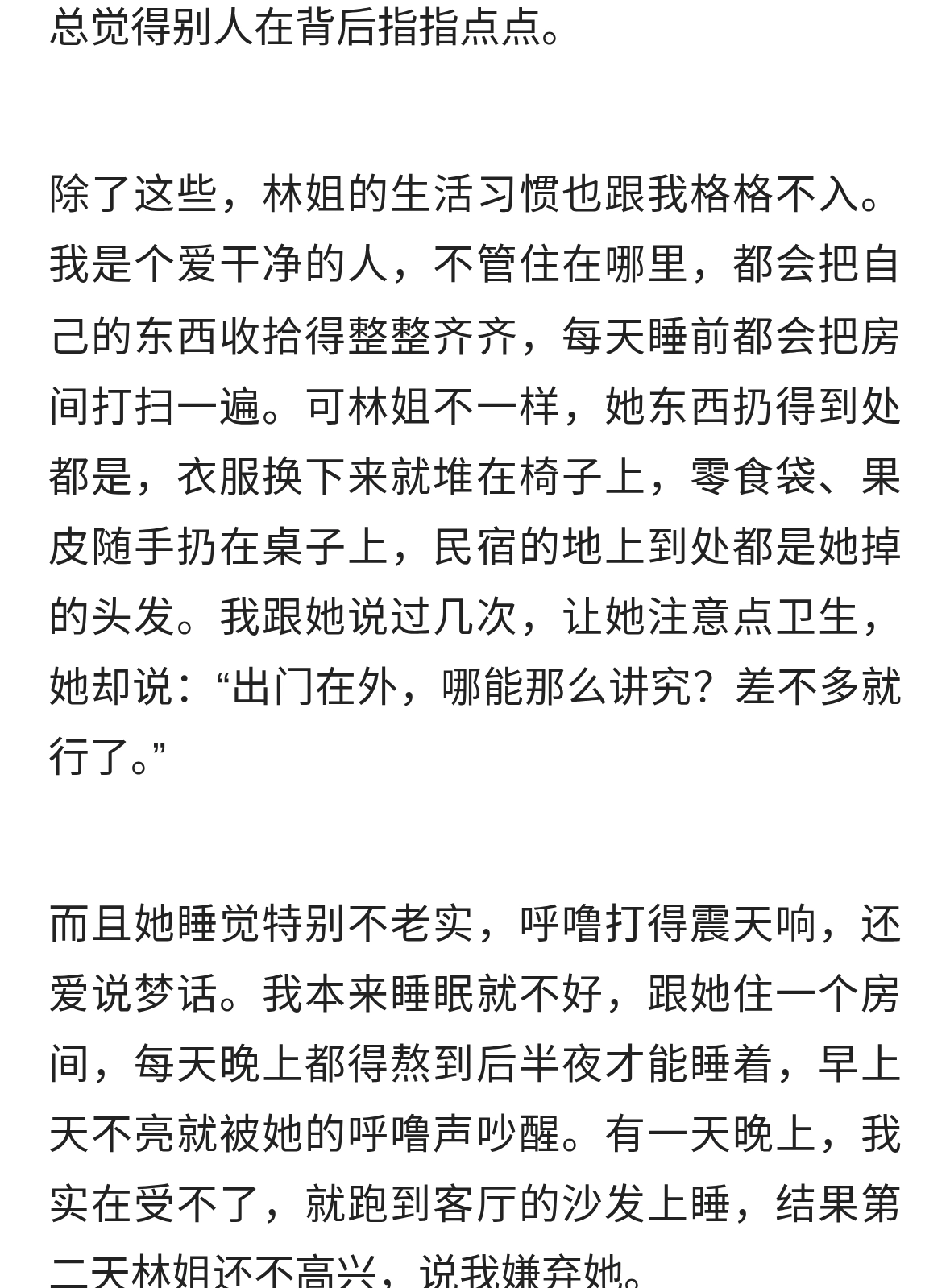 总觉得别人在背后指指点点。

除了这些，林姐的生活习惯也跟我格格不入。我是个爱干净的人，不管住在哪里，都会把自己的东西收拾得整整齐齐，每天睡前都会把房间打扫一遍。可林姐不一样，她东西扔得到处都是，衣服换下来就堆在椅子上，零食袋、果皮随手扔在桌子上，民宿的地上到处都是她掉的头发。我跟她说过几次，让她注意点卫生，她却说：“出门在外，哪能那么讲究？差不多就行了。”

而且她睡觉特别不老实，呼噜打得震天响，还爱说梦话。我本来睡眠就不好，跟她住一个房间，每天晚上都得熬到后半夜才能睡着，早上天不亮就被她的呼噜声吵醒。有一天晚上，我实在受不了，就跑到客厅的沙发上睡，结果第二天林姐还不高兴，说我嫌弃她。